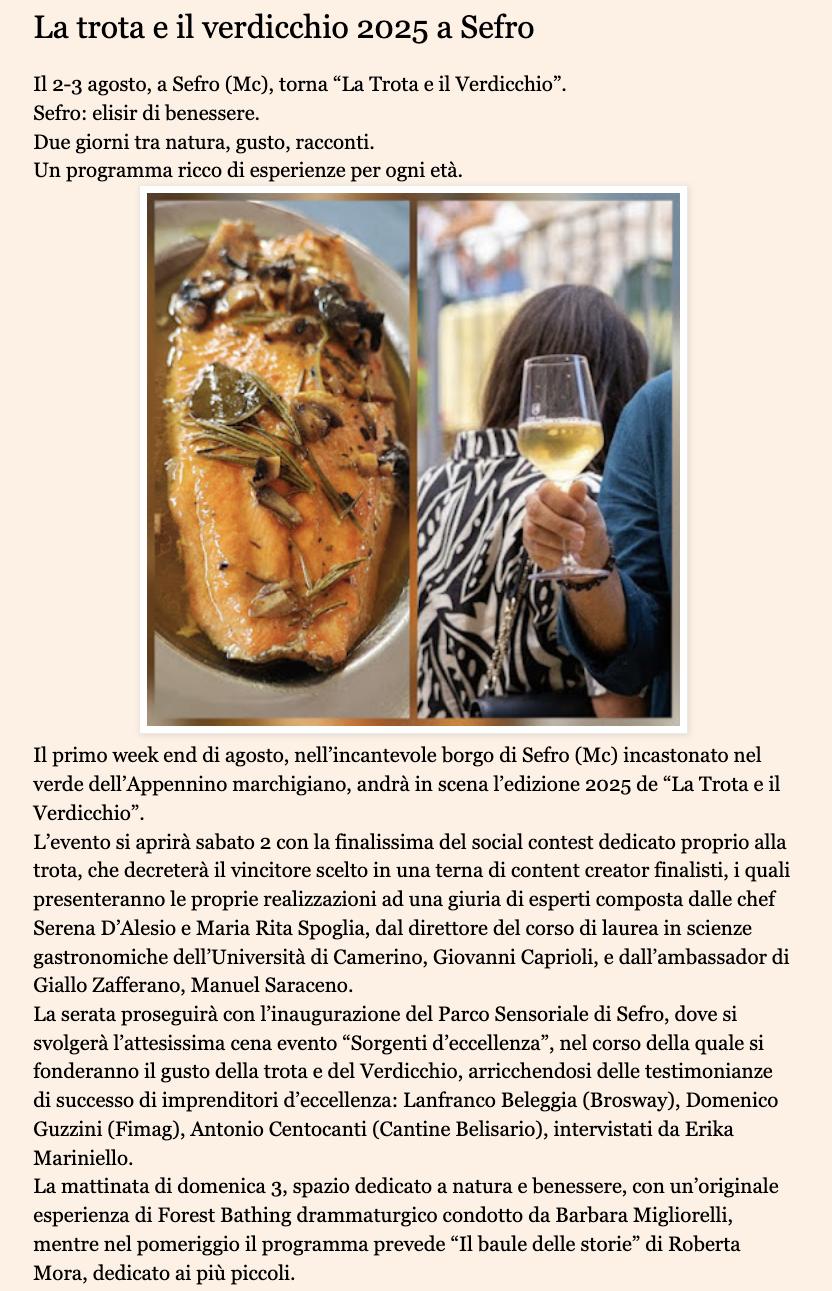 La trota e il verdicchio 2025 a Sefro

Il 2-3 agosto, a Sefro (Mc), torna "La Trota e il Verdicchio".
Sefro: elisir di benessere.
Due giorni tra natura, gusto, racconti.
Un programma ricco di esperienze per ogni età.

Il primo week end di agosto, nell'incantevole borgo di Sefro (Mc) incastonato nel verde dell'Appennino marchigiano, andrà in scena l'edizione 2025 de "La Trota e il Verdicchio".
L'evento si aprirà sabato 2 con la finalissima del social contest dedicato proprio alla trota, che decreterà il vincitore scelto in una terna di content creator finalisti, i quali presenteranno le proprie realizzazioni ad una giuria di esperti composta dalle chef Serena D'Alesio e Maria Rita Spoglia, dal direttore del corso di laurea in scienze gastronomiche dell'Università di Camerino, Giovanni Caprioli, e dall'ambassador di Giallo Zafferano, Manuel Saraceno.
La serata proseguirà con l'inaugurazione del Parco Sensoriale di Sefro, dove si svolgerà l'attesissima cena evento "Sorgenti d'eccellenza", nel corso della quale si fonderanno il gusto della trota e del Verdicchio, arricchendosi delle testimonianze di successo di imprenditori d'eccellenza: Lanfranco Beleggia (Brosway), Domenico Guzzini (Fimag), Antonio Centocanti (Cantine Belisario), intervistati da Erika Mariniello.
La mattinata di domenica 3, spazio dedicato a natura e benessere, con un'originale esperienza di Forest Bathing drammaturgico condotto da Barbara Migliorelli, mentre nel pomeriggio il programma prevede "Il baule delle storie" di Roberta Mora, dedicato ai più piccoli.